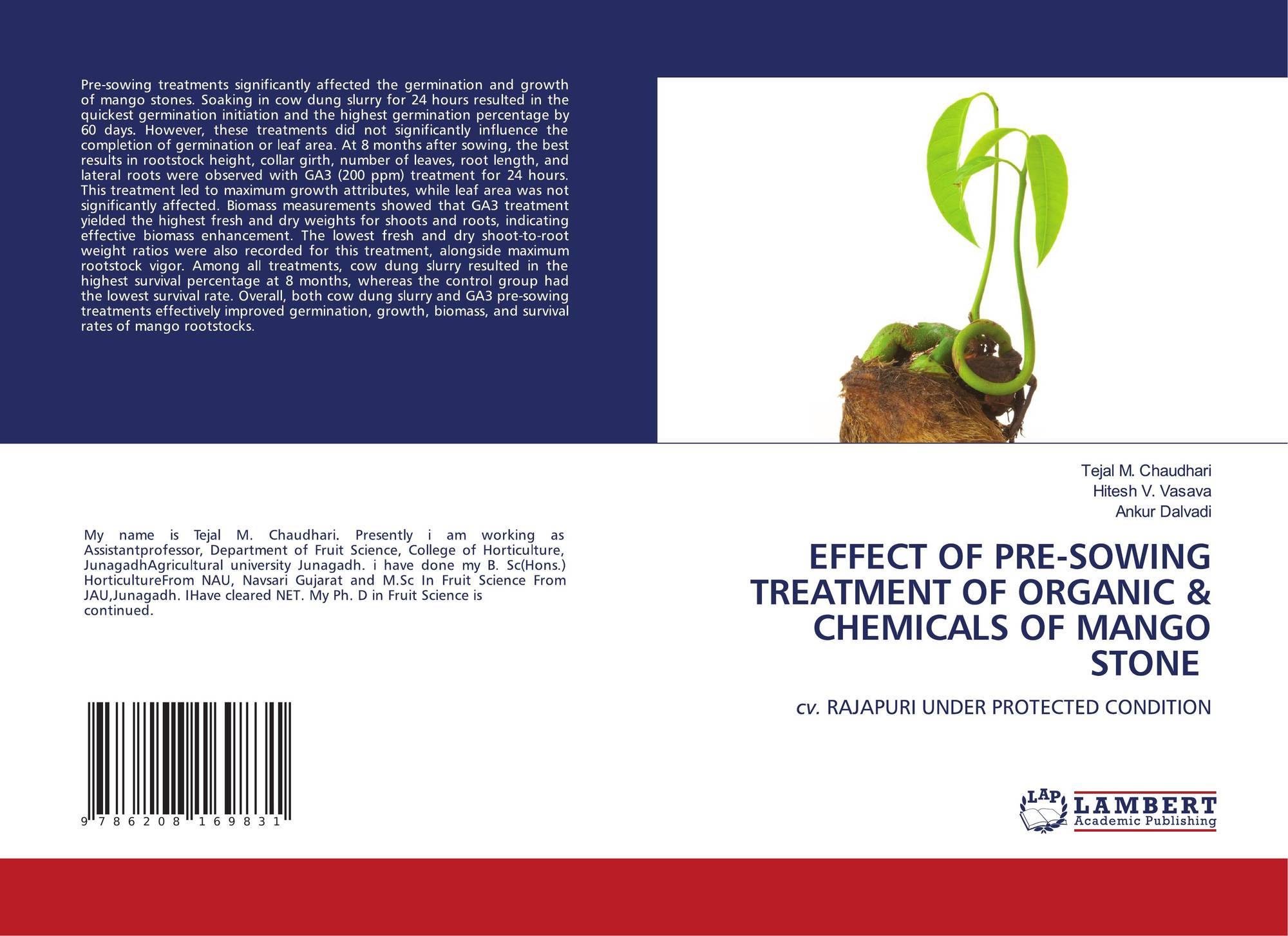 Pre-sowing treatments significantly affected the germination and growth of mango stones. Soaking in cow dung slurry for 24 hours resulted in the quickest germination initiation and the highest germination percentage by 60 days. However, these treatments did not significantly influence the completion of germination or leaf area. At 8 months after sowing, the best results in rootstock height, collar girth, number of leaves, root length, and lateral roots were observed with GA3 (200 ppm) treatment for 24 hours. This treatment led to maximum growth attributes, while leaf area was not significantly affected. Biomass measurements showed that GA3 treatment yielded the highest fresh and dry weights for shoots and roots, indicating effective biomass enhancement. The lowest fresh and dry shoot-to-root weight ratios were also recorded for this treatment, alongside maximum rootstock vigor. Among all treatments, cow dung slurry resulted in the highest survival percentage at 8 months, whereas the control group had the lowest survival rate. Overall, both cow dung slurry and GA3 pre-sowing treatments effectively improved germination, growth, biomass, and survival rates of mango rootstocks.

My name is Tejal M. Chaudhari. Presently i am working as Assistantprofessor, Department of Fruit Science, College of Horticulture, JunagadhAgricultural university Junagadh. i have done my B. Sc(Hons.) HorticultureFrom NAU, Navsari Gujarat and M.Sc In Fruit Science From JAU,Junagadh. IHave cleared NET. My Ph. D in Fruit Science is continued.

9 786208 169831

Tejal M. Chaudhari
Hitesh V. Vasava
Ankur Dalvadi

EFFECT OF PRE-SOWING TREATMENT OF ORGANIC & CHEMICALS OF MANGO STONE

cv. RAJAPURI UNDER PROTECTED CONDITION

LAP LAMBERT
Academic Publishing